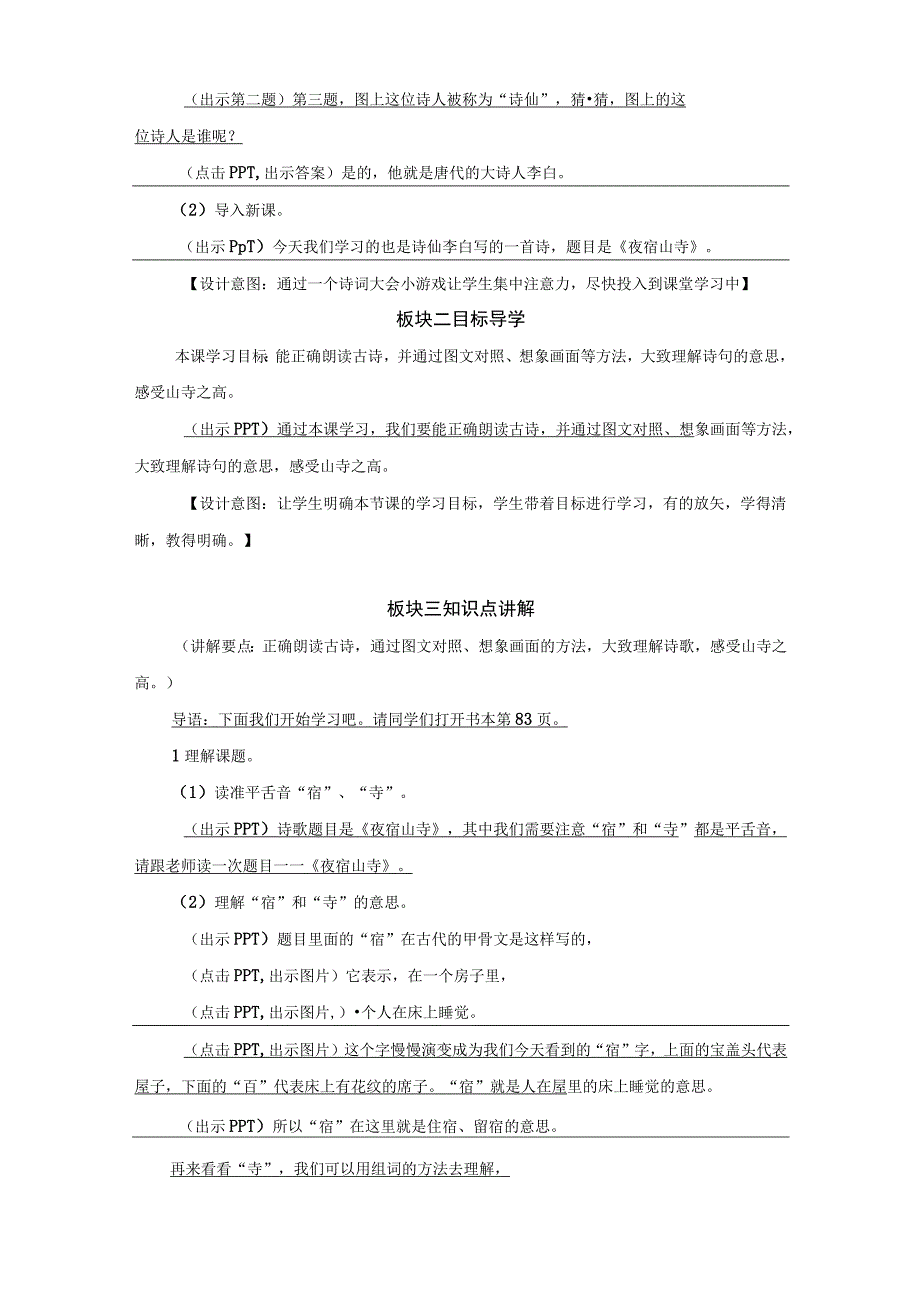 （出示第二题）第三题，图上这位诗人被称为“诗仙”，猜•猜，图上的这位诗人是谁呢？

（点击PPT,出示答案）是的，他就是唐代的大诗人李白。

（2）导入新课。

（出示PpT）今天我们学习的也是诗仙李白写的一首诗，题目是《夜宿山寺》。

【设计意图：通过一个诗词大会小游戏让学生集中注意力，尽快投入到课堂学习中】

板块二目标导学

本课学习目标 能正确朗读古诗，并通过图文对照、想象画面等方法，大致理解诗句的意思，感受山寺之高。

（出示PPT）通过本课学习，我们要能正确朗读古诗，并通过图文对照、想象画面等方法，大致理解诗句的意思，感受山寺之高。

【设计意图：让学生明确本节课的学习目标，学生带着目标进行学习，有的放矢，学得清晰，教得明确。】

板块三知识点讲解

（讲解要点：正确朗读古诗，通过图文对照、想象画面的方法，大致理解诗歌，感受山寺之高。）

导语：下面我们开始学习吧。请同学们打开书本第83页。

1理解课题。

（1）读准平舌音“宿”、“寺”。

（出示PPT）诗歌题目是《夜宿山寺》，其中我们需要注意“宿”和“寺”都是平舌音，请跟老师读一次题目一一《夜宿山寺》。

（2）理解“宿”和“寺”的意思。

（出示PPT）题目里面的“宿”在古代的甲骨文是这样写的，

（点击PPT,出示图片）它表示，在一个房子里，

（点击PPT,出示图片,）•个人在床上睡觉。

（点击PPT,出示图片）这个字慢慢演变成为我们今天看到的“宿”字，上面的宝盖头代表屋子，下面的“百”代表床上有花纹的席子。“宿”就是人在屋里的床上睡觉的意思。

（出示PPT）所以“宿”在这里就是住宿、留宿的意思。

再来看看“寺”，我们可以用组词的方法去理解，